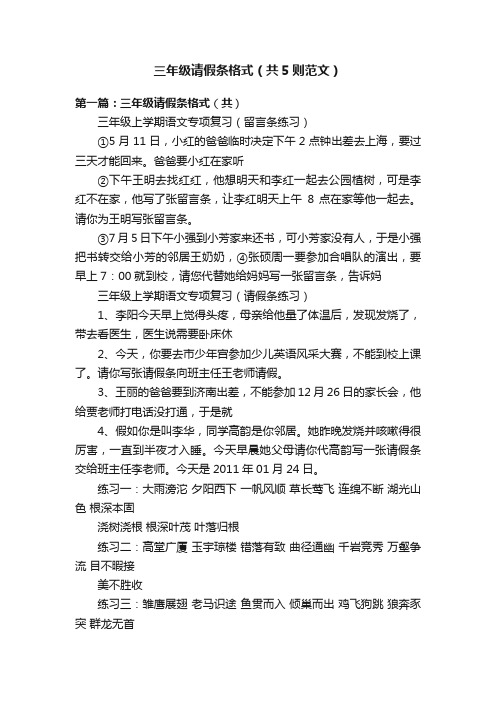 三年级请假条格式（共5则范文）

第一篇：三年级请假条格式（共）

三年级上学期语文专项复习（留言条练习）

①5月11日，小红的爸爸临时决定下午2点钟出差去上海，要过三天才能回来。爸爸要小红在家听

②下午王明去找红红，他想明天和李红一起去公园植树，可是李红不在家，他写了张留言条，让李红明天上午 8 点在家等他一起去。请你为王明写张留言条。

③7月5日下午小强到小芳家来还书，可小芳家没有人，于是小强把书转交给小芳的邻居王奶奶，④张硕周一要参加合唱队的演出，要早上7：00就到校，请您代替她给妈妈写一张留言条，告诉妈

三年级上学期语文专项复习（请假条练习）

1、李阳今天早上觉得头疼，母亲给他量了体温后，发现发烧了，带去看医生，医生说需要卧床休

2、今天，你要去市少年宫参加少儿英语风采大赛，不能到校上课了。请你写张请假条向班主任王老师请假。

3、王丽的爸爸要到济南出差，不能参加12月26日的家长会，他给贾老师打电话没打通，于是就

4、假如你是叫李华，同学高韵是你邻居。她昨晚发烧并咳嗽得很厉害，一直到半夜才入睡。今天早晨她父母请你代高韵写一张请假条交给班主任李老师。今天是2011年01月24日。

练习一：大雨滂沱 夕阳西下 一帆风顺 草长莺飞 连绵不断 湖光山色 根深本固

浇树浇根 根深叶茂 叶落归根

练习二：高堂广厦 玉宇琼楼 错落有致 曲径通幽 千岩竞秀 万壑争流 目不暇接

美不胜收

练习三：雏鹰展翅 老马识途 鱼贯而入 倾巢而出 鸡飞狗跳 狼奔豕突 群龙无首